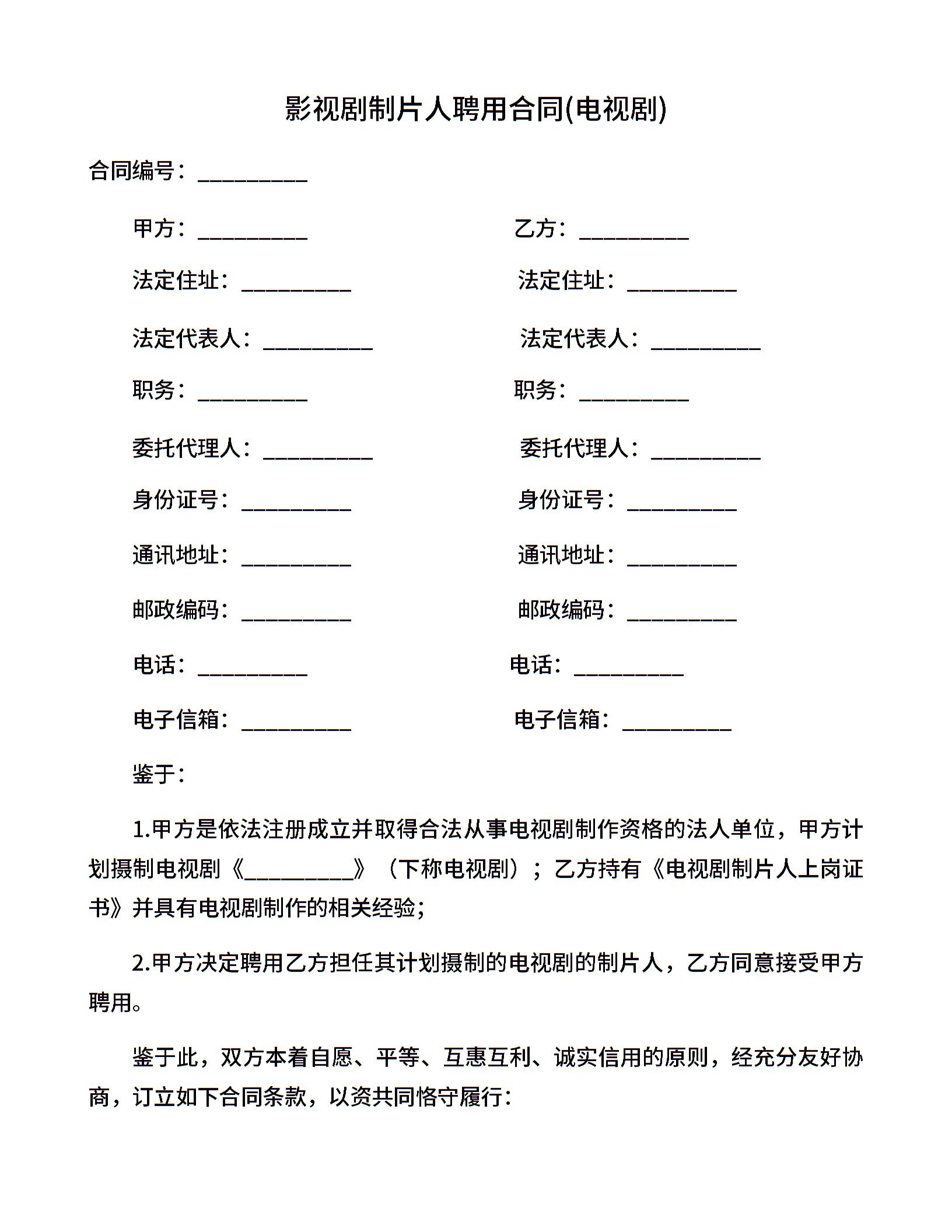 影视剧制片人聘用合同(电视剧)

合同编号：__________

甲方：__________

法定住址：__________

法定代表人：__________

职务：__________

委托代理人：__________

身份证号：__________

通讯地址：__________

邮政编码：__________

电话：__________

电子信箱：__________

乙方：__________

法定住址：__________

法定代表人：__________

职务：__________

委托代理人：__________

身份证号：__________

通讯地址：__________

邮政编码：__________

电话：__________

电子信箱：__________

鉴于：

1.甲方是依法注册成立并取得合法从事电视剧制作资格的法人单位，甲方计划摄制电视剧《__________》（下称电视剧）；乙方持有《电视剧制片人上岗证书》并具有电视剧制作的相关经验；

2.甲方决定聘用乙方担任其计划摄制的电视剧的制片人，乙方同意接受甲方聘用。

鉴于此，双方本着自愿、平等、互惠互利、诚实信用的原则，经充分友好协商，订立如下合同条款，以资共同恪守履行：